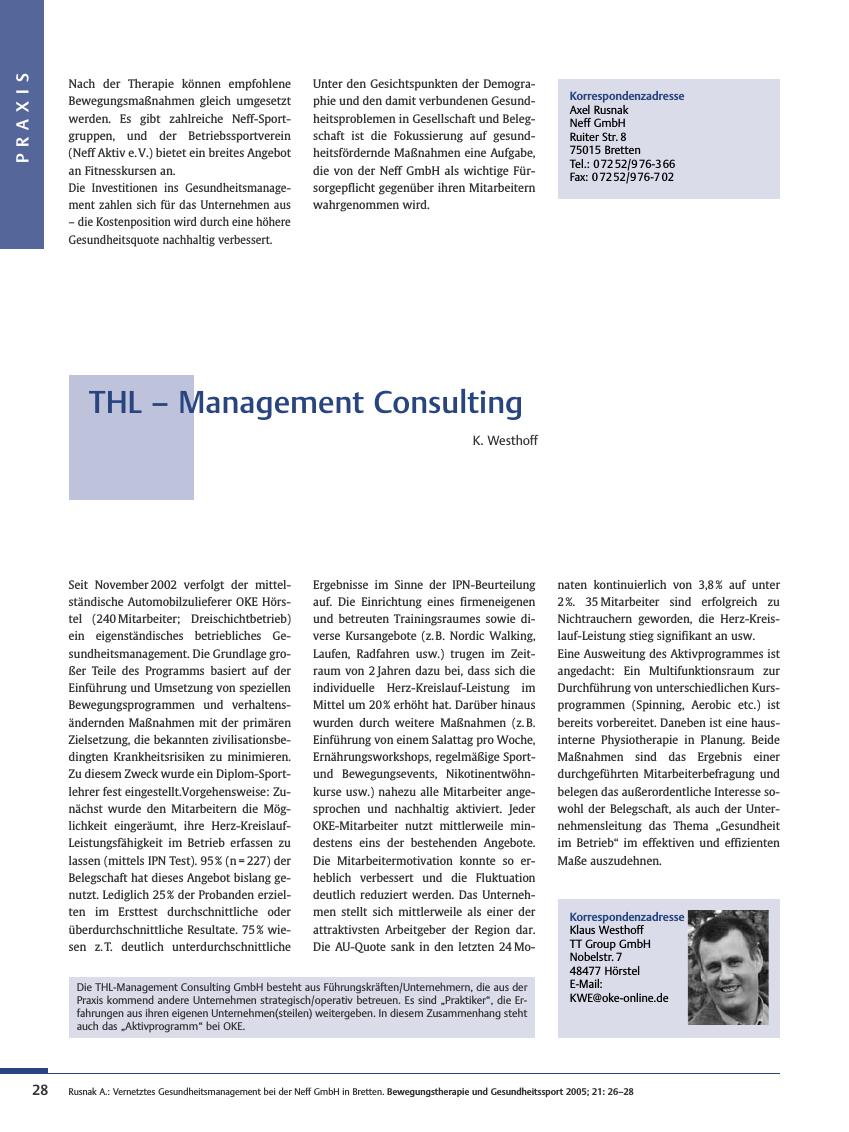 PRAXIS

Nach der Therapie können empfohlene Bewegungsmaßnahmen gleich umgesetzt werden. Es gibt zahlreiche Neff-Sportgruppen, und der Betriebssportverein (Neff Aktiv e.V.) bietet ein breites Angebot an Fitnesskursen an.
Die Investitionen ins Gesundheitsmanagement zahlen sich für das Unternehmen aus – die Kostenposition wird durch eine höhere Gesundheitsquote nachhaltig verbessert.

Unter den Gesichtspunkten der Demographie und den damit verbundenen Gesundheitsproblemen in Gesellschaft und Belegschaft ist die Fokussierung auf gesundheitsfördernde Maßnahmen eine Aufgabe, die von der Neff GmbH als wichtige Fürsorgepflicht gegenüber ihren Mitarbeitern wahrgenommen wird.

Korrespondenzadresse
Axel Rusnak
Neff GmbH
Ruiter Str. 8
75015 Bretten
Tel.: 07252/976-366
Fax: 07252/976-702

THL – Management Consulting

K. Westhoff

Seit November 2002 verfolgt der mittelständische Automobilzulieferer OKE Hörstel (240 Mitarbeiter; Dreischichtbetrieb) ein eigenständisches betriebliches Gesundheitsmanagement. Die Grundlage großer Teile des Programms basiert auf der Einführung und Umsetzung von speziellen Bewegungsprogrammen und verhaltensändernden Maßnahmen mit der primären Zielsetzung, die bekannten zivilisationsbedingten Krankheitsrisiken zu minimieren. Zu diesem Zweck wurde ein Diplom-Sportlehrer fest eingestellt.Vorgehensweise: Zunächst wurde den Mitarbeitern die Möglichkeit eingeräumt, ihre Herz-Kreislauf-Leistungsfähigkeit im Betrieb erfassen zu lassen (mittels IPN Test). 95% (n = 227) der Belegschaft hat dieses Angebot bislang genutzt. Lediglich 25% der Probanden erzielten im Ersttest durchschnittliche oder überdurchschnittliche Resultate. 75% wiesen z.T. deutlich unterdurchschnittliche Ergebnisse im Sinne der IPN-Beurteilung auf. Die Einrichtung eines firmeneigenen und betreuten Trainingsraumes sowie diverse Kursangebote (z.B. Nordic Walking, Laufen, Radfahren usw.) trugen im Zeitraum von 2 Jahren dazu bei, dass sich die individuelle Herz-Kreislauf-Leistung im Mittel um 20% erhöht hat. Darüber hinaus wurden durch weitere Maßnahmen (z.B. Einführung von einem Salattag pro Woche, Ernährungsworkshops, regelmäßige Sport- und Bewegungsevents, Nikotinentwöhnkurse usw.) nahezu alle Mitarbeiter angesprochen und nachhaltig aktiviert. Jeder OKE-Mitarbeiter nutzt mittlerweile mindestens eins der bestehenden Angebote. Die Mitarbeitermotivation konnte so erheblich verbessert und die Fluktuation deutlich reduziert werden. Das Unternehmen stellt sich mittlerweile als einer der attraktivsten Arbeitgeber der Region dar. Die AU-Quote sank in den letzten 24 Monaten kontinuierlich von 3,8% auf unter 2%. 35 Mitarbeiter sind erfolgreich zu Nichtrauchern geworden, die Herz-Kreislauf-Leistung stieg signifikant an usw.
Eine Ausweitung des Aktivprogrammes ist angedacht: Ein Multifunktionsraum zur Durchführung von unterschiedlichen Kursprogrammen (Spinning, Aerobic etc.) ist bereits vorbereitet. Daneben ist eine hausinterne Physiotherapie in Planung. Beide Maßnahmen sind das Ergebnis einer durchgeführten Mitarbeiterbefragung und belegen das außerordentliche Interesse sowohl der Belegschaft, als auch der Unternehmensleitung das Thema „Gesundheit im Betrieb“ im effektiven und effizienten Maße auszudehnen.

Die THL-Management Consulting GmbH besteht aus Führungskräften/Unternehmern, die aus der Praxis kommend andere Unternehmen strategisch/operativ betreuen. Es sind „Praktiker“, die Erfahrungen aus ihren eigenen Unternehmen(steilen) weitergeben. In diesem Zusammenhang steht auch das „Aktivprogramm“ bei OKE.

Korrespondenzadresse
Klaus Westhoff
TT Group GmbH
Nobelstr. 7
48477 Hörstel
E-Mail:
KWE@oke-online.de

28 Rusnak A.: Vernetztes Gesundheitsmanagement bei der Neff GmbH in Bretten. Bewegungstherapie und Gesundheitssport 2005; 21: 26–28